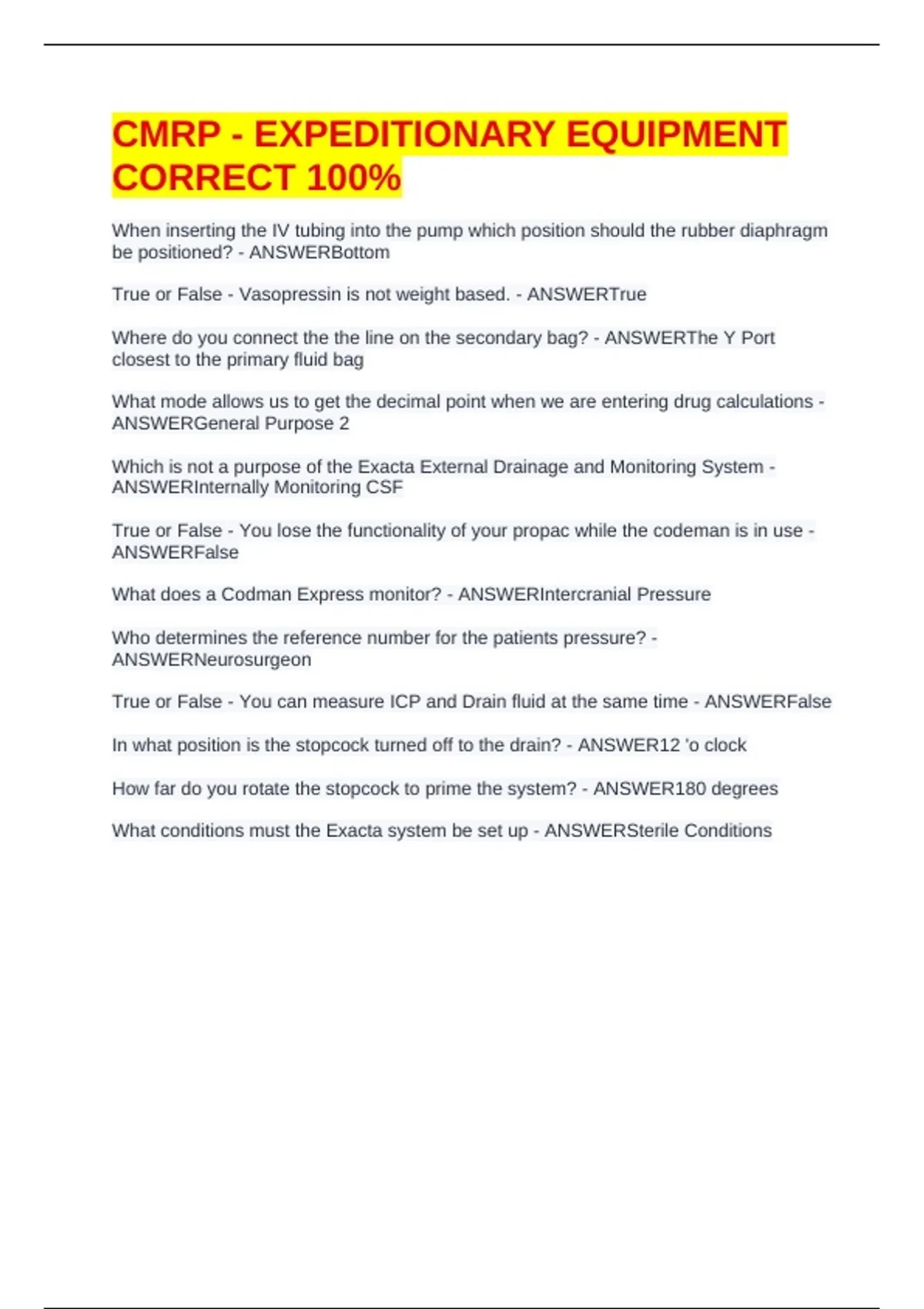 CMRP - EXPEDITIONARY EQUIPMENT CORRECT 100%

When inserting the IV tubing into the pump which position should the rubber diaphragm be positioned? - ANSWERBottom

True or False - Vasopressin is not weight based. - ANSWERTrue

Where do you connect the the line on the secondary bag? - ANSWERThe Y Port closest to the primary fluid bag

What mode allows us to get the decimal point when we are entering drug calculations - ANSWERGeneral Purpose 2

Which is not a purpose of the Exacta External Drainage and Monitoring System - ANSWERInternally Monitoring CSF

True or False - You lose the functionality of your propac while the codeman is in use - ANSWERFalse

What does a Codman Express monitor? - ANSWERIntercranial Pressure

Who determines the reference number for the patients pressure? - ANSWERNeurosurgeon

True or False - You can measure ICP and Drain fluid at the same time - ANSWERFalse

In what position is the stopcock turned off to the drain? - ANSWER12 'o clock

How far do you rotate the stopcock to prime the system? - ANSWER180 degrees

What conditions must the Exacta system be set up - ANSWERSterile Conditions